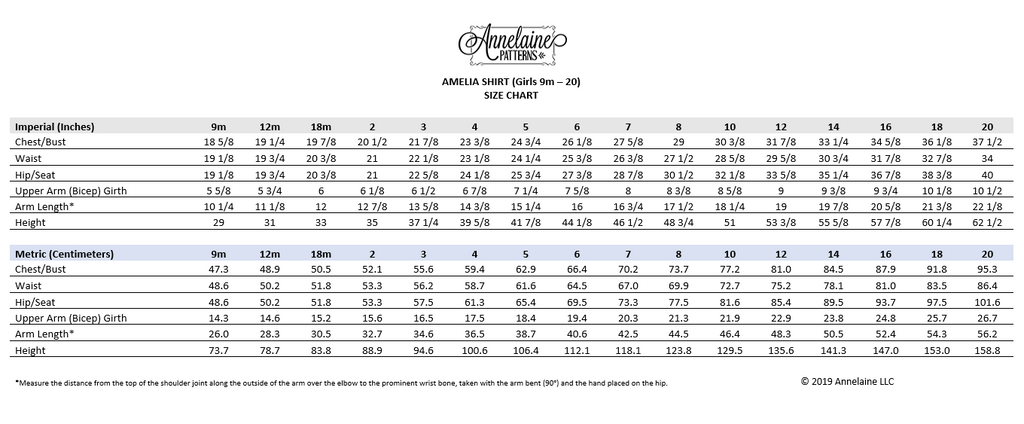 Annelaine PATTERNS

AMELIA SHIRT (Girls 9m – 20)
SIZE CHART

| Imperial (Inches) | 9m | 12m | 18m | 2 | 3 | 4 | 5 | 6 | 7 | 8 | 10 | 12 | 14 | 16 | 18 | 20 |
|---|---|---|---|---|---|---|---|---|---|---|---|---|---|---|---|---|
| Chest/Bust | 18 5/8 | 19 1/4 | 19 7/8 | 20 1/2 | 21 7/8 | 23 3/8 | 24 3/4 | 26 1/8 | 27 5/8 | 29 | 30 3/8 | 31 7/8 | 33 1/4 | 34 5/8 | 36 1/8 | 37 1/2 |
| Waist | 19 1/8 | 19 3/4 | 20 3/8 | 21 | 22 1/8 | 23 1/8 | 24 1/4 | 25 3/8 | 26 3/8 | 27 1/2 | 28 5/8 | 29 5/8 | 30 3/4 | 31 7/8 | 32 7/8 | 34 |
| Hip/Seat | 19 1/8 | 19 3/4 | 20 3/8 | 21 | 22 5/8 | 24 1/8 | 25 3/4 | 27 3/8 | 28 7/8 | 30 1/2 | 32 1/8 | 33 5/8 | 35 1/4 | 36 7/8 | 38 3/8 | 40 |
| Upper Arm (Bicep) Girth | 5 5/8 | 5 3/4 | 6 | 6 1/8 | 6 1/2 | 6 7/8 | 7 1/4 | 7 5/8 | 8 | 8 3/8 | 8 5/8 | 9 | 9 3/8 | 9 3/4 | 10 1/8 | 10 1/2 |
| Arm Length* | 10 1/4 | 11 1/8 | 12 | 12 7/8 | 13 5/8 | 14 3/8 | 15 1/4 | 16 | 16 3/4 | 17 1/2 | 18 1/4 | 19 | 19 7/8 | 20 5/8 | 21 3/8 | 22 1/8 |
| Height | 29 | 31 | 33 | 35 | 37 1/4 | 39 5/8 | 41 7/8 | 44 1/8 | 46 1/2 | 48 3/4 | 51 | 53 3/8 | 55 5/8 | 57 7/8 | 60 1/4 | 62 1/2 |

| Metric (Centimeters) | 9m | 12m | 18m | 2 | 3 | 4 | 5 | 6 | 7 | 8 | 10 | 12 | 14 | 16 | 18 | 20 |
|---|---|---|---|---|---|---|---|---|---|---|---|---|---|---|---|---|
| Chest/Bust | 47.3 | 48.9 | 50.5 | 52.1 | 55.6 | 59.4 | 62.9 | 66.4 | 70.2 | 73.7 | 77.2 | 81.0 | 84.5 | 87.9 | 91.8 | 95.3 |
| Waist | 48.6 | 50.2 | 51.8 | 53.3 | 56.2 | 58.7 | 61.6 | 64.5 | 67.0 | 69.9 | 72.7 | 75.2 | 78.1 | 81.0 | 83.5 | 86.4 |
| Hip/Seat | 48.6 | 50.2 | 51.8 | 53.3 | 57.5 | 61.3 | 65.4 | 69.5 | 73.3 | 77.5 | 81.6 | 85.4 | 89.5 | 93.7 | 97.5 | 101.6 |
| Upper Arm (Bicep) Girth | 14.3 | 14.6 | 15.2 | 15.6 | 16.5 | 17.5 | 18.4 | 19.4 | 20.3 | 21.3 | 21.9 | 22.9 | 23.8 | 24.8 | 25.7 | 26.7 |
| Arm Length* | 26.0 | 28.3 | 30.5 | 32.7 | 34.6 | 36.5 | 38.7 | 40.6 | 42.5 | 44.5 | 46.4 | 48.3 | 50.5 | 52.4 | 54.3 | 56.2 |
| Height | 73.7 | 78.7 | 83.8 | 88.9 | 94.6 | 100.6 | 106.4 | 112.1 | 118.1 | 123.8 | 129.5 | 135.6 | 141.3 | 147.0 | 153.0 | 158.8 |

*Measure the distance from the top of the shoulder joint along the outside of the arm over the elbow to the prominent wrist bone, taken with the arm bent (90°) and the hand placed on the hip.

© 2019 Annelaine LLC